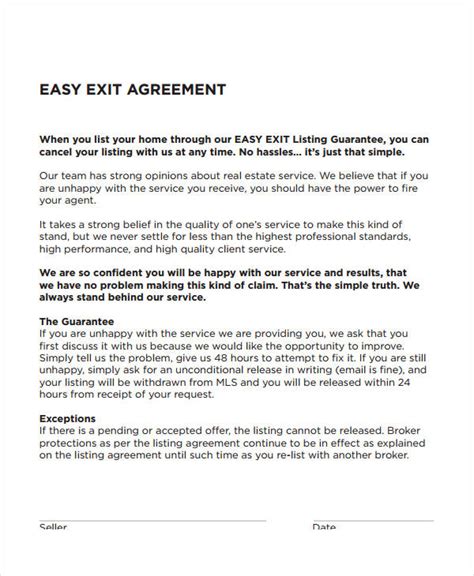 EASY EXIT AGREEMENT

When you list your home through our EASY EXIT Listing Guarantee, you can cancel your listing with us at any time. No hassles... it's just that simple.

Our team has strong opinions about real estate service. We believe that if you are unhappy with the service you receive, you should have the power to fire your agent.

It takes a strong belief in the quality of one's service to make this kind of stand, but we never settle for less than the highest professional standards, high performance, and high quality client service.

We are so confident you will be happy with our service and results, that we have no problem making this kind of claim. That's the simple truth. We always stand behind our service.

The Guarantee
If you are unhappy with the service we are providing you, we ask that you first discuss it with us because we would like the opportunity to improve. Simply tell us the problem, give us 48 hours to attempt to fix it. If you are still unhappy, simply ask for an unconditional release in writing (email is fine), and your listing will be withdrawn from MLS and you will be released within 24 hours from receipt of your request.

Exceptions
If there is a pending or accepted offer, the listing cannot be released. Broker protections as per the listing agreement continue to be in effect as explained on the listing agreement until such time as you re-list with another broker.

Seller

Date